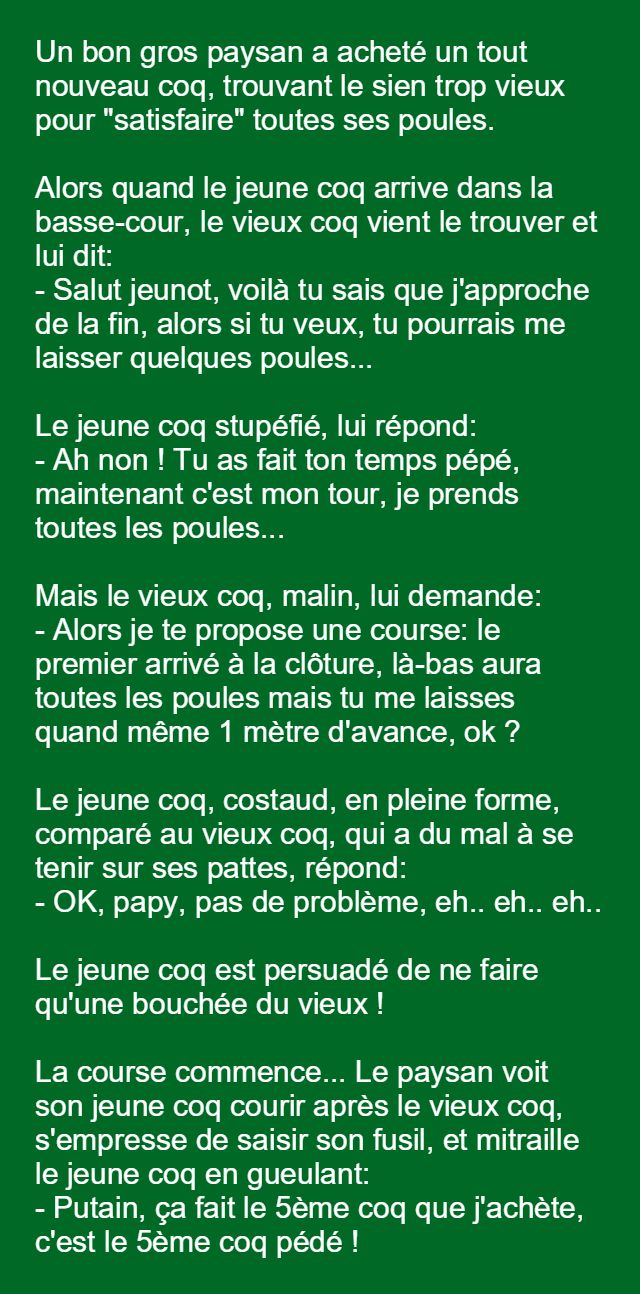 Un bon gros paysan a acheté un tout nouveau coq, trouvant le sien trop vieux pour "satisfaire" toutes ses poules.

Alors quand le jeune coq arrive dans la basse-cour, le vieux coq vient le trouver et lui dit:
- Salut jeunot, voilà tu sais que j'approche de la fin, alors si tu veux, tu pourrais me laisser quelques poules...

Le jeune coq stupéfié, lui répond:
- Ah non ! Tu as fait ton temps pépé, maintenant c'est mon tour, je prends toutes les poules...

Mais le vieux coq, malin, lui demande:
- Alors je te propose une course: le premier arrivé à la clôture, là-bas aura toutes les poules mais tu me laisses quand même 1 mètre d'avance, ok ?

Le jeune coq, costaud, en pleine forme, comparé au vieux coq, qui a du mal à se tenir sur ses pattes, répond:
- OK, papy, pas de problème, eh.. eh.. eh..

Le jeune coq est persuadé de ne faire qu'une bouchée du vieux !

La course commence... Le paysan voit son jeune coq courir après le vieux coq, s'empresse de saisir son fusil, et mitraille le jeune coq en gueulant:
- Putain, ça fait le 5ème coq que j'achète, c'est le 5ème coq pédé !